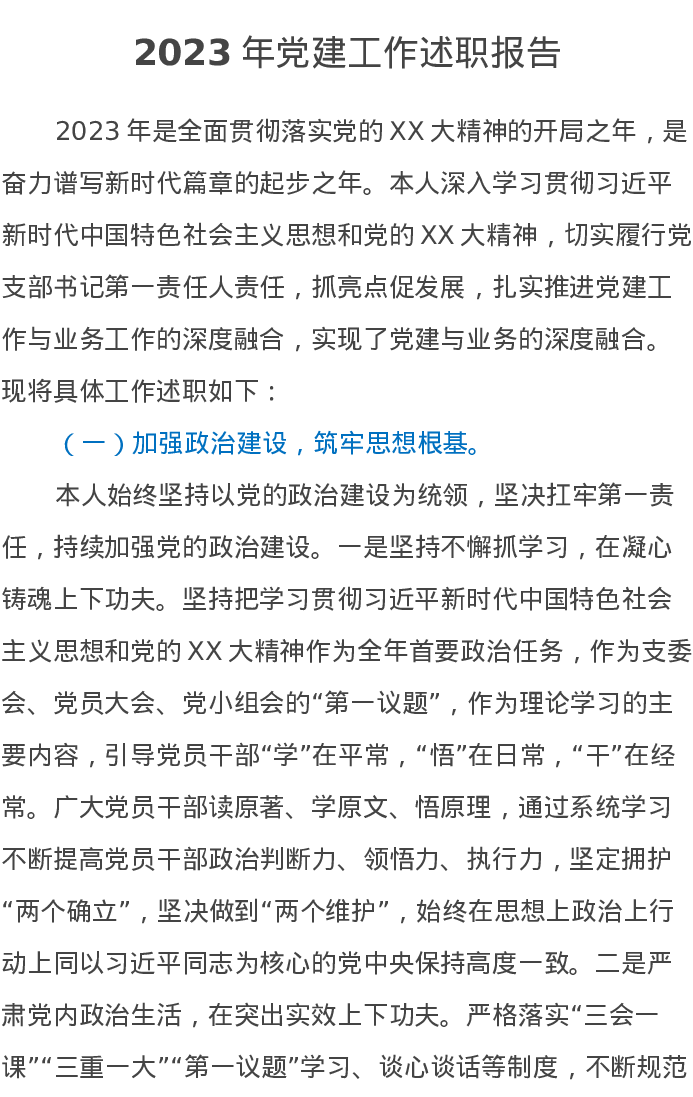 2023年党建工作述职报告

2023年是全面贯彻落实党的XX大精神的开局之年，是奋力谱写新时代篇章的起步之年。本人深入学习贯彻习近平新时代中国特色社会主义思想和党的XX大精神，切实履行党支部书记第一责任人责任，抓亮点促发展，扎实推进党建工作与业务工作的深度融合，实现了党建与业务的深度融合。现将具体工作述职如下：

（一）加强政治建设，筑牢思想根基。

本人始终坚持以党的政治建设为统领，坚决扛牢第一责任，持续加强党的政治建设。一是坚持不懈抓学习，在凝心铸魂上下功夫。坚持把学习贯彻习近平新时代中国特色社会主义思想和党的XX大精神作为全年首要政治任务，作为支委会、党员大会、党小组会的“第一议题”，作为理论学习的主要内容，引导党员干部“学”在平常，“悟”在日常，“干”在经常。广大党员干部读原著、学原文、悟原理，通过系统学习不断提高党员干部政治判断力、领悟力、执行力，坚定拥护“两个确立”，坚决做到“两个维护”，始终在思想上政治上行动上同以习近平同志为核心的党中央保持高度一致。二是严肃党内政治生活，在突出实效上下功夫。严格落实“三会一课”“三重一大”“第一议题”学习、谈心谈话等制度，不断规范